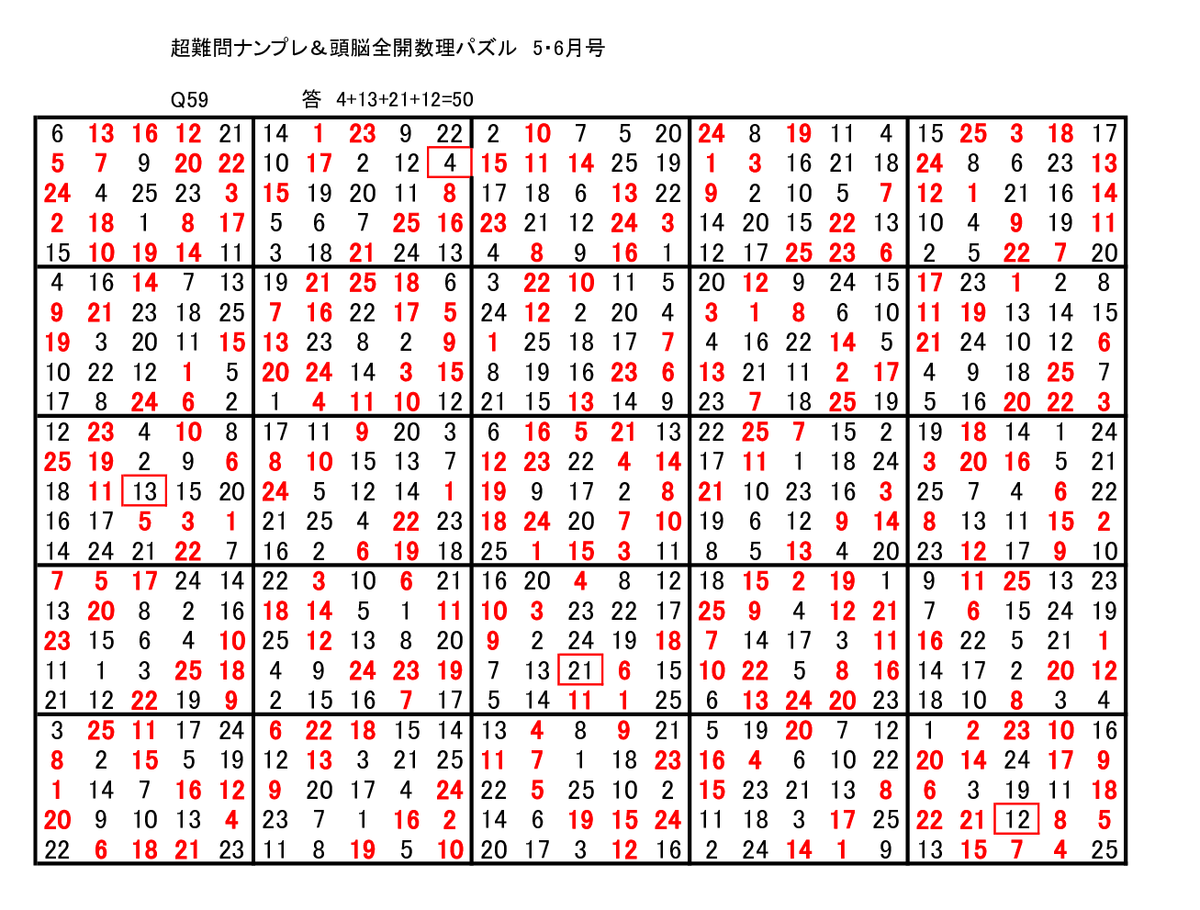 超難問ナンプレ＆頭脳全開数理パズル 5･6月号

Q59 答 4+13+21+12=50

| | | | | | | | | | | | | | | | | | | | | | | | | |
|---|---|---|---|---|---|---|---|---|---|---|---|---|---|---|---|---|---|---|---|---|---|---|---|---|
| 6 | 13 | 16 | 12 | 21 | 14 | 1 | 23 | 9 | 22 | 2 | 10 | 7 | 5 | 20 | 24 | 8 | 19 | 11 | 4 | 15 | 25 | 3 | 18 | 17 |
| 5 | 7 | 9 | 20 | 22 | 10 | 17 | 2 | 12 | 4 | 15 | 11 | 14 | 25 | 19 | 1 | 3 | 16 | 21 | 18 | 24 | 8 | 6 | 23 | 13 |
| 24 | 4 | 25 | 23 | 3 | 15 | 19 | 20 | 11 | 8 | 17 | 18 | 6 | 13 | 22 | 9 | 2 | 10 | 5 | 7 | 12 | 1 | 21 | 16 | 14 |
| 2 | 18 | 1 | 8 | 17 | 5 | 6 | 7 | 25 | 16 | 23 | 21 | 12 | 24 | 3 | 14 | 20 | 15 | 22 | 13 | 10 | 4 | 9 | 19 | 11 |
| 15 | 10 | 19 | 14 | 11 | 3 | 18 | 21 | 24 | 13 | 4 | 8 | 9 | 16 | 1 | 12 | 17 | 25 | 23 | 6 | 2 | 5 | 22 | 7 | 20 |
| 4 | 16 | 14 | 7 | 13 | 19 | 21 | 25 | 18 | 6 | 3 | 22 | 10 | 11 | 5 | 20 | 12 | 9 | 24 | 15 | 17 | 23 | 1 | 2 | 8 |
| 9 | 21 | 23 | 18 | 25 | 7 | 16 | 22 | 17 | 5 | 24 | 12 | 2 | 20 | 4 | 3 | 1 | 8 | 6 | 10 | 11 | 19 | 13 | 14 | 15 |
| 19 | 3 | 20 | 11 | 15 | 13 | 23 | 8 | 2 | 9 | 1 | 25 | 18 | 17 | 7 | 4 | 16 | 22 | 14 | 5 | 21 | 24 | 10 | 12 | 6 |
| 10 | 22 | 12 | 1 | 5 | 20 | 24 | 14 | 3 | 15 | 8 | 19 | 16 | 23 | 6 | 13 | 21 | 11 | 2 | 17 | 4 | 9 | 18 | 25 | 7 |
| 17 | 8 | 24 | 6 | 2 | 1 | 4 | 11 | 10 | 12 | 21 | 15 | 13 | 14 | 9 | 23 | 7 | 18 | 25 | 19 | 5 | 16 | 20 | 22 | 3 |
| 12 | 23 | 4 | 10 | 8 | 17 | 11 | 9 | 20 | 3 | 6 | 16 | 5 | 21 | 13 | 22 | 25 | 7 | 15 | 2 | 19 | 18 | 14 | 1 | 24 |
| 25 | 19 | 2 | 9 | 6 | 8 | 10 | 15 | 13 | 7 | 12 | 23 | 22 | 4 | 14 | 17 | 11 | 1 | 18 | 24 | 3 | 20 | 16 | 5 | 21 |
| 18 | 11 | 13 | 15 | 20 | 24 | 5 | 12 | 14 | 1 | 19 | 9 | 17 | 2 | 8 | 21 | 10 | 23 | 16 | 3 | 25 | 7 | 4 | 6 | 22 |
| 16 | 17 | 5 | 3 | 1 | 21 | 25 | 4 | 22 | 23 | 18 | 24 | 20 | 7 | 10 | 19 | 6 | 12 | 9 | 14 | 8 | 13 | 11 | 15 | 2 |
| 14 | 24 | 21 | 22 | 7 | 16 | 2 | 6 | 19 | 18 | 25 | 1 | 15 | 3 | 11 | 8 | 5 | 13 | 4 | 20 | 23 | 12 | 17 | 9 | 10 |
| 7 | 5 | 17 | 24 | 14 | 22 | 3 | 10 | 6 | 21 | 16 | 20 | 4 | 8 | 12 | 18 | 15 | 2 | 19 | 1 | 9 | 11 | 25 | 13 | 23 |
| 13 | 20 | 8 | 2 | 16 | 18 | 14 | 5 | 1 | 11 | 10 | 3 | 23 | 22 | 17 | 25 | 9 | 4 | 12 | 21 | 7 | 6 | 15 | 24 | 19 |
| 23 | 15 | 6 | 4 | 10 | 25 | 12 | 13 | 8 | 20 | 9 | 2 | 24 | 19 | 18 | 7 | 14 | 17 | 3 | 11 | 16 | 22 | 5 | 21 | 1 |
| 11 | 1 | 3 | 25 | 18 | 4 | 9 | 24 | 23 | 19 | 7 | 13 | 21 | 6 | 15 | 10 | 22 | 5 | 8 | 16 | 14 | 17 | 2 | 20 | 12 |
| 21 | 12 | 22 | 19 | 9 | 2 | 15 | 16 | 7 | 17 | 5 | 14 | 11 | 1 | 25 | 6 | 13 | 24 | 20 | 23 | 18 | 10 | 8 | 3 | 4 |
| 3 | 25 | 11 | 17 | 24 | 6 | 22 | 18 | 15 | 14 | 13 | 4 | 8 | 9 | 21 | 5 | 19 | 20 | 7 | 12 | 1 | 2 | 23 | 10 | 16 |
| 8 | 2 | 15 | 5 | 19 | 12 | 13 | 3 | 21 | 25 | 11 | 7 | 1 | 18 | 23 | 16 | 4 | 6 | 10 | 22 | 20 | 14 | 24 | 17 | 9 |
| 1 | 14 | 7 | 16 | 12 | 9 | 20 | 17 | 4 | 24 | 22 | 5 | 25 | 10 | 2 | 15 | 23 | 21 | 13 | 8 | 6 | 3 | 19 | 11 | 18 |
| 20 | 9 | 10 | 13 | 4 | 23 | 7 | 1 | 16 | 2 | 14 | 6 | 19 | 15 | 24 | 11 | 18 | 3 | 17 | 25 | 22 | 21 | 12 | 8 | 5 |
| 22 | 6 | 18 | 21 | 23 | 11 | 8 | 19 | 5 | 10 | 20 | 17 | 3 | 12 | 16 | 2 | 24 | 14 | 1 | 9 | 13 | 15 | 7 | 4 | 25 |